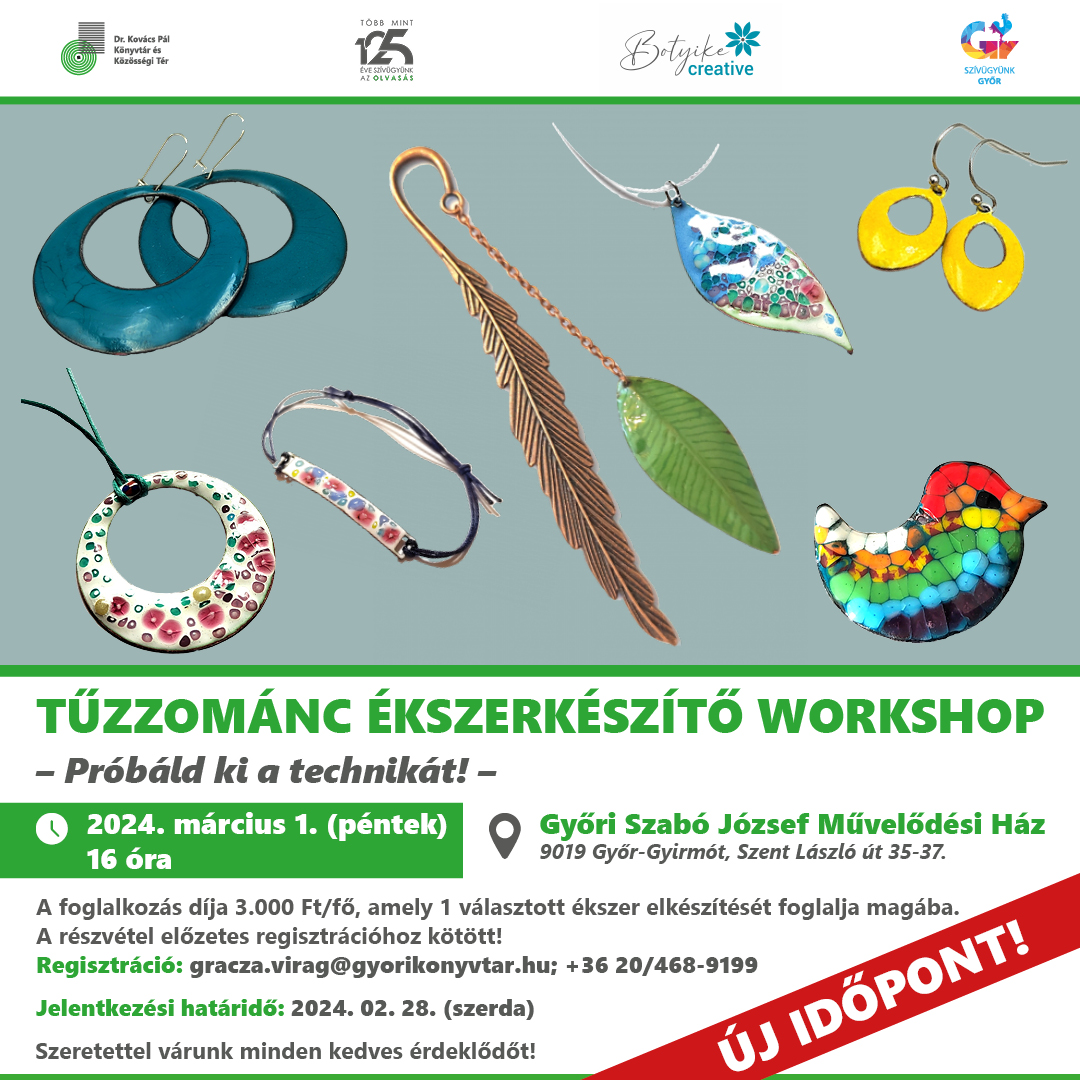 Dr. Kovács Pál Könyvtár és Közösségi Tér

TÖBB MINT 125 ÉVE SZÍVÜGYÜNK AZ OLVASÁS

Botyike creative

Gy SZÍVÜGYÜNK GYŐR

TŰZZOMÁNC ÉKSZERKÉSZÍTŐ WORKSHOP
– Próbáld ki a technikát! –

2024. március 1. (péntek) 16 óra

Győri Szabó József Művelődési Ház
9019 Győr-Gyirmót, Szent László út 35-37.

A foglalkozás díja 3.000 Ft/fő, amely 1 választott ékszer elkészítését foglalja magába.
A részvétel előzetes regisztrációhoz kötött!
Regisztráció: gracza.virag@gyorikonyvtar.hu; +36 20/468-9199

Jelentkezési határidő: 2024. 02. 28. (szerda)

Szeretettel várunk minden kedves érdeklődőt!

ÚJ IDŐPONT!